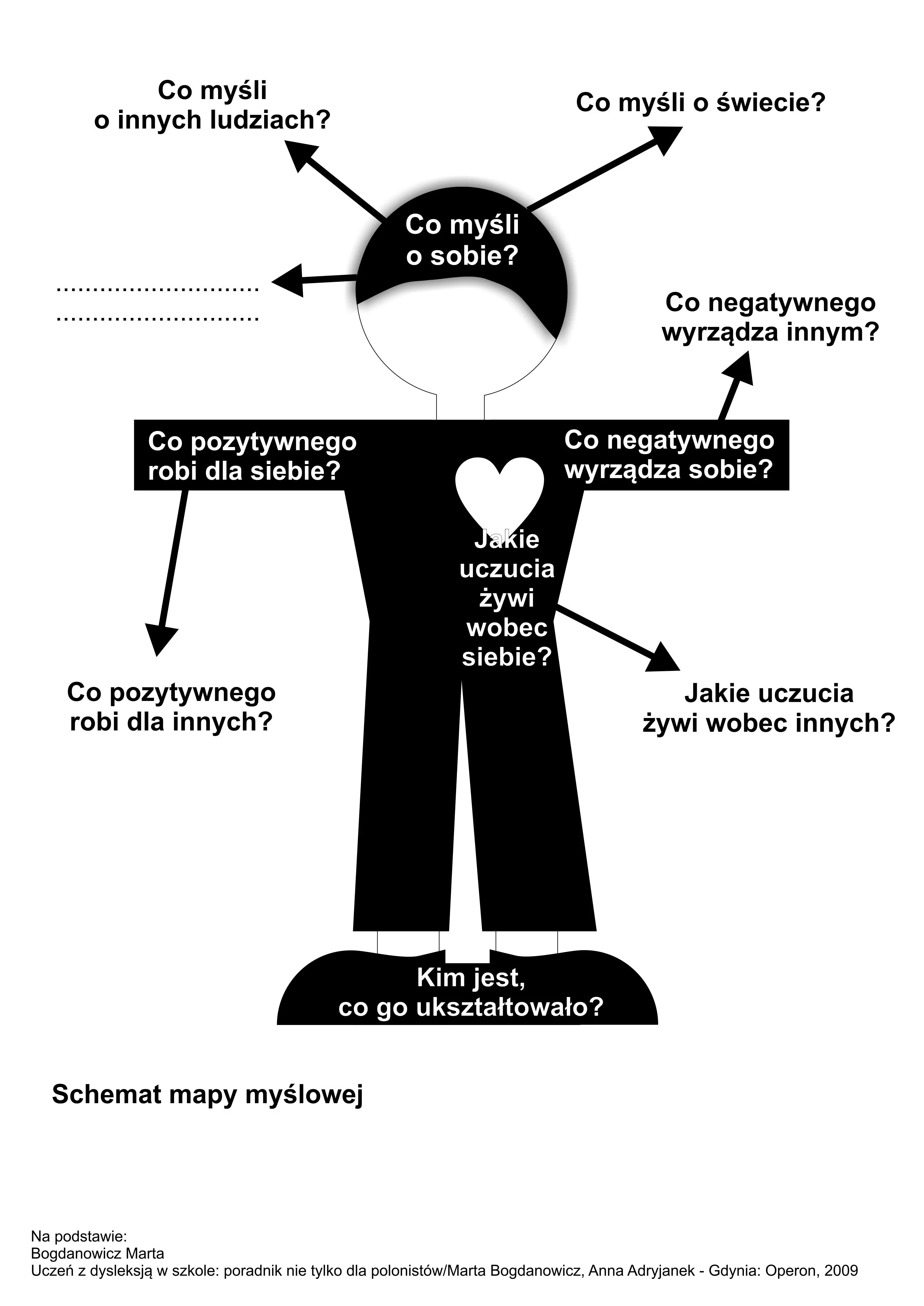 Co myśli o innych ludziach?

Co myśli o świecie?

Co myśli o sobie?

............................
............................

Co negatywnego wyrządza innym?

Co pozytywnego robi dla siebie?

Co negatywnego wyrządza sobie?

Jakie uczucia żywi wobec siebie?

Co pozytywnego robi dla innych?

Jakie uczucia żywi wobec innych?

Kim jest, co go ukształtowało?

Schemat mapy myślowej

Na podstawie:
Bogdanowicz Marta
Uczeń z dysleksją w szkole: poradnik nie tylko dla polonistów/Marta Bogdanowicz, Anna Adryjanek - Gdynia: Operon, 2009